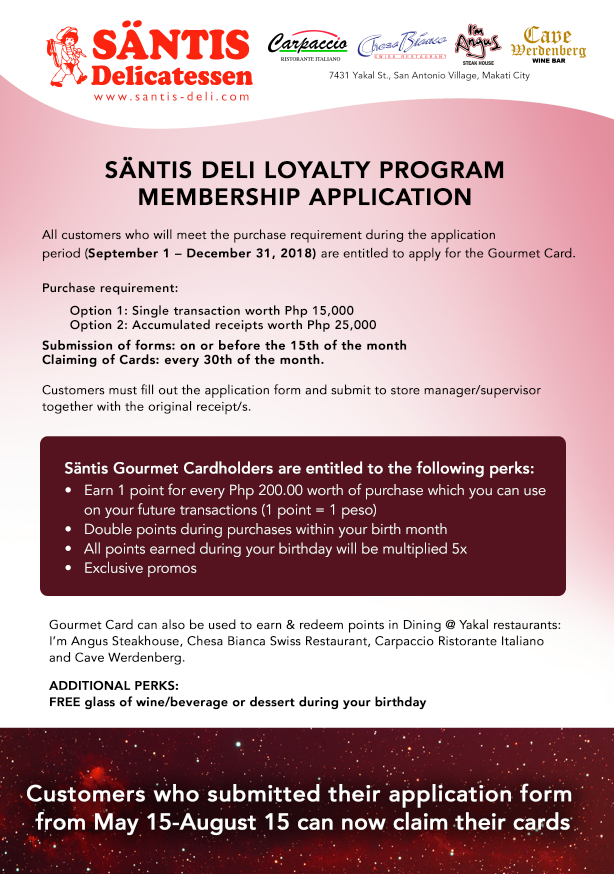 SÄNTIS Delicatessen
www.santis-deli.com

Carpaccio
RISTORANTE ITALIANO

Chesa Bianca
SWISS RESTAURANT

I'm Angus
STEAK HOUSE

Cave Werdenberg
WINE BAR

7431 Yakal St., San Antonio Village, Makati City

SÄNTIS DELI LOYALTY PROGRAM
MEMBERSHIP APPLICATION

All customers who will meet the purchase requirement during the application period (September 1 – December 31, 2018) are entitled to apply for the Gourmet Card.

Purchase requirement:

Option 1: Single transaction worth Php 15,000
Option 2: Accumulated receipts worth Php 25,000

Submission of forms: on or before the 15th of the month
Claiming of Cards: every 30th of the month.

Customers must fill out the application form and submit to store manager/supervisor together with the original receipt/s.

Säntis Gourmet Cardholders are entitled to the following perks:
• Earn 1 point for every Php 200.00 worth of purchase which you can use on your future transactions (1 point = 1 peso)
• Double points during purchases within your birth month
• All points earned during your birthday will be multiplied 5x
• Exclusive promos

Gourmet Card can also be used to earn & redeem points in Dining @ Yakal restaurants: I'm Angus Steakhouse, Chesa Bianca Swiss Restaurant, Carpaccio Ristorante Italiano and Cave Werdenberg.

ADDITIONAL PERKS:
FREE glass of wine/beverage or dessert during your birthday

Customers who submitted their application form from May 15-August 15 can now claim their cards